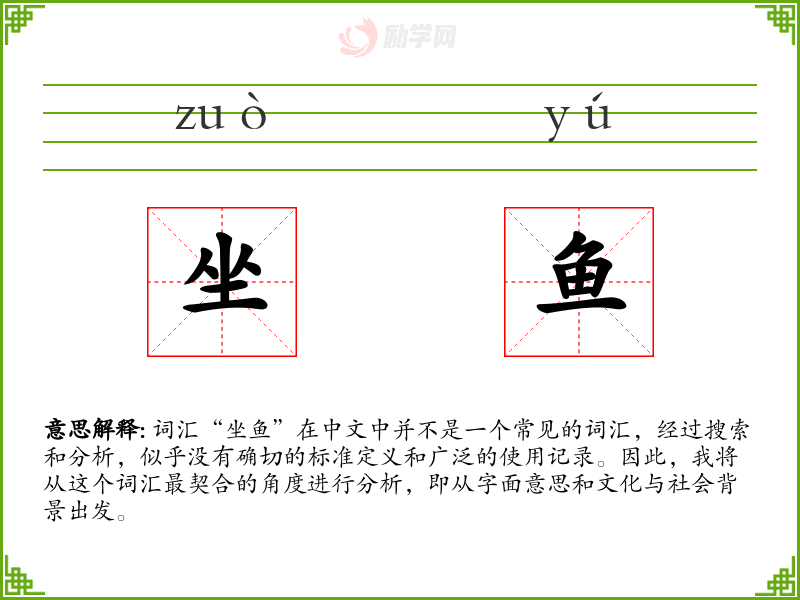 励学网

zuò yú

坐 鱼

意思解释: 词汇“坐鱼”在中文中并不是一个常见的词汇，经过搜索和分析，似乎没有确切的标准定义和广泛的使用记录。因此，我将从这个词汇最契合的角度进行分析，即从字面意思和文化与社会背景出发。